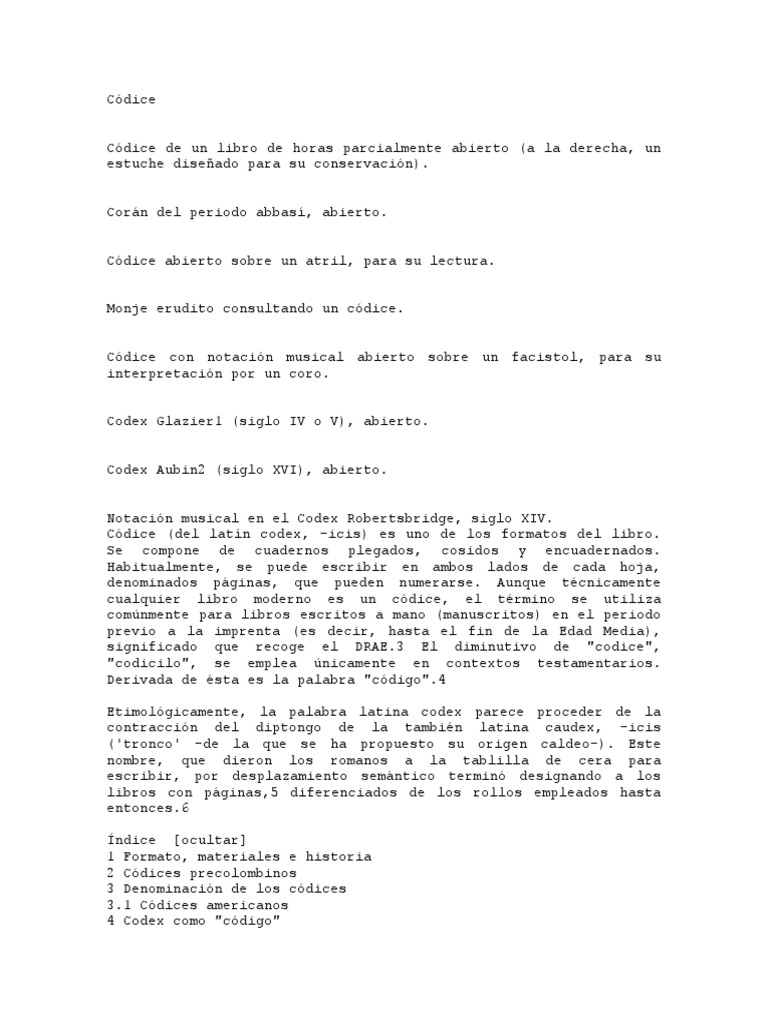 Códice

Códice de un libro de horas parcialmente abierto (a la derecha, un estuche diseñado para su conservación).

Corán del periodo abbasí, abierto.

Códice abierto sobre un atril, para su lectura.

Monje erudito consultando un códice.

Códice con notación musical abierto sobre un facistol, para su interpretación por un coro.

Codex Glazier1 (siglo IV o V), abierto.

Codex Aubin2 (siglo XVI), abierto.

Notación musical en el Codex Robertsbridge, siglo XIV.
Códice (del latín codex, -icis) es uno de los formatos del libro. Se compone de cuadernos plegados, cosidos y encuadernados. Habitualmente, se puede escribir en ambos lados de cada hoja, denominados páginas, que pueden numerarse. Aunque técnicamente cualquier libro moderno es un códice, el término se utiliza comúnmente para libros escritos a mano (manuscritos) en el periodo previo a la imprenta (es decir, hasta el fin de la Edad Media), significado que recoge el DRAE.3 El diminutivo de "codice", "codicilo", se emplea únicamente en contextos testamentarios. Derivada de ésta es la palabra "código".4

Etimológicamente, la palabra latina codex parece proceder de la contracción del diptongo de la también latina caudex, -icis ('tronco' -de la que se ha propuesto su origen caldeo-). Este nombre, que dieron los romanos a la tablilla de cera para escribir, por desplazamiento semántico terminó designando a los libros con páginas,5 diferenciados de los rollos empleados hasta entonces.6

Índice  [ocultar]
1 Formato, materiales e historia
2 Códices precolombinos
3 Denominación de los códices
3.1 Códices americanos
4 Codex como "código"